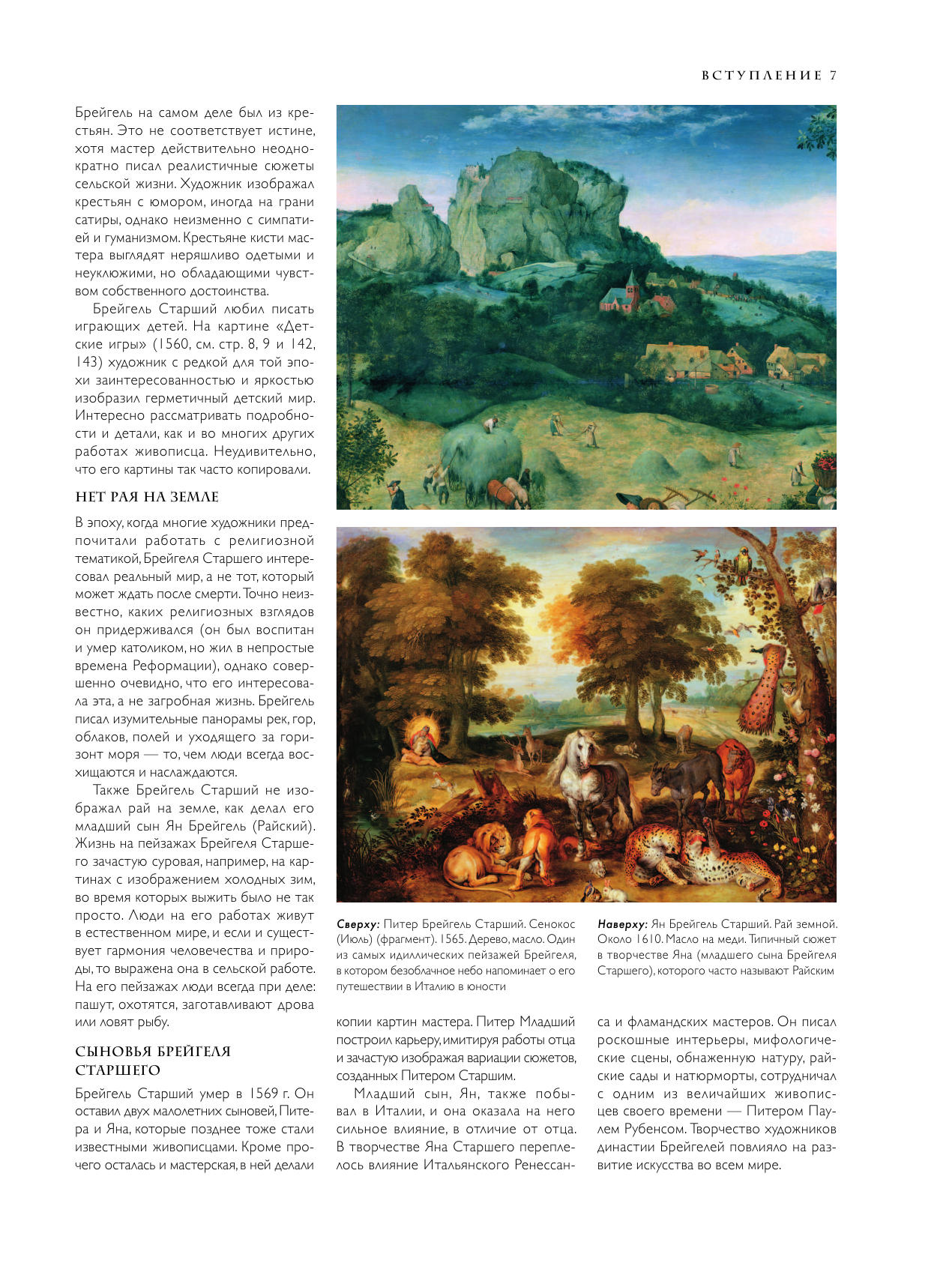 ВСТУПЛЕНИЕ 7

Брейгель на самом деле был из крестьян. Это не соответствует истине, хотя мастер действительно неоднократно писал реалистичные сюжеты сельской жизни. Художник изображал крестьян с юмором, иногда на грани сатиры, однако неизменно с симпатией и гуманизмом. Крестьяне кисти мастера выглядят неряшливо одетыми и неуклюжими, но обладающими чувством собственного достоинства.

Брейгель Старший любил писать играющих детей. На картине «Детские игры» (1560, см. стр. 8, 9 и 142, 143) художник с редкой для той эпохи заинтересованностью и яркостью изобразил герметичный детский мир. Интересно рассматривать подробности и детали, как и во многих других работах живописца. Неудивительно, что его картины так часто копировали.

НЕТ РАЯ НА ЗЕМЛЕ

В эпоху, когда многие художники предпочитали работать с религиозной тематикой, Брейгеля Старшего интересовал реальный мир, а не тот, который может ждать после смерти. Точно неизвестно, каких религиозных взглядов он придерживался (он был воспитан и умер католиком, но жил в непростые времена Реформации), однако совершенно очевидно, что его интересовала эта, а не загробная жизнь. Брейгель писал изумительные панорамы рек, гор, облаков, полей и уходящего за горизонт моря — то, чем люди всегда восхищаются и наслаждаются.

Также Брейгель Старший не изображал рай на земле, как делал его младший сын Ян Брейгель (Райский). Жизнь на пейзажах Брейгеля Старшего зачастую суровая, например, на картинах с изображением холодных зим, во время которых выжить было не так просто. Люди на его работах живут в естественном мире, и если и существует гармония человечества и природы, то выражена она в сельской работе. На его пейзажах люди всегда при деле: пашут, охотятся, заготавливают дрова или ловят рыбу.

СЫНОВЬЯ БРЕЙГЕЛЯ СТАРШЕГО

Брейгель Старший умер в 1569 г. Он оставил двух малолетних сыновей, Питера и Яна, которые позднее тоже стали известными живописцами. Кроме прочего осталась и мастерская, в ней делали

Сверху: Питер Брейгель Старший. Сенокос (Июль) (фрагмент). 1565. Дерево, масло. Один из самых идиллических пейзажей Брейгеля, в котором безоблачное небо напоминает о его путешествии в Италию в юности

Наверху: Ян Брейгель Старший. Рай земной. Около 1610. Масло на меди. Типичный сюжет в творчестве Яна (младшего сына Брейгеля Старшего), которого часто называют Райским

копии картин мастера. Питер Младший построил карьеру, имитируя работы отца и зачастую изображая вариации сюжетов, созданных Питером Старшим.

Младший сын, Ян, также побывал в Италии, и она оказала на него сильное влияние, в отличие от отца. В творчестве Яна Старшего переплелось влияние Итальянского Ренессанса и фламандских мастеров. Он писал роскошные интерьеры, мифологические сцены, обнаженную натуру, райские сады и натюрморты, сотрудничал с одним из величайших живописцев своего времени — Питером Паулем Рубенсом. Творчество художников династии Брейгелей повлияло на развитие искусства во всем мире.